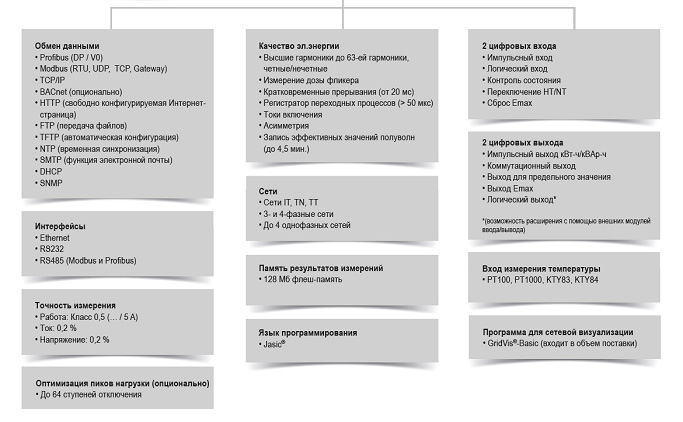 Обмен данными
• Profibus (DP / V0)
• Modbus (RTU, UDP, TCP, Gateway)
• TCP/IP
• BACnet (опционально)
• HTTP (свободно конфигурируемая Интернет-страница)
• FTP (передача файлов)
• TFTP (автоматическая конфигурация)
• NTP (временная синхронизация)
• SMTP (функция электронной почты)
• DHCP
• SNMP

Интерфейсы
• Ethernet
• RS232
• RS485 (Modbus и Profibus)

Точность измерения
• Работа: Класс 0,5 (… / 5 А)
• Ток: 0,2 %
• Напряжение: 0,2 %

Оптимизация пиков нагрузки (опционально)
• До 64 ступеней отключения

Качество эл.энергии
• Высшие гармоники до 63-ей гармоники, четные/нечетные
• Измерение дозы фликера
• Кратковременные прерывания (от 20 мс)
• Регистратор переходных процессов (> 50 мкс)
• Токи включения
• Асимметрия
• Запись эффективных значений полуволн (до 4,5 мин.)

Сети
• Сети IT, TN, TT
• 3- и 4-фазные сети
• До 4 однофазных сетей

Память результатов измерений
• 128 Мб флеш-память

Язык программирования
• Jasic®

2 цифровых входа
• Импульсный вход
• Логический вход
• Контроль состояния
• Переключение HT/NT
• Сброс Emax

2 цифровых выхода
• Импульсный выход кВт-ч/кВАр-ч
• Коммутационный выход
• Выход для предельного значения
• Выход Emax
• Логический выход*

*(возможность расширения с помощью внешних модулей ввода/вывода)

Вход измерения температуры
• PT100, PT1000, KTY83, KTY84

Программа для сетевой визуализации
• GridVis®-Basic (входит в объем поставки)